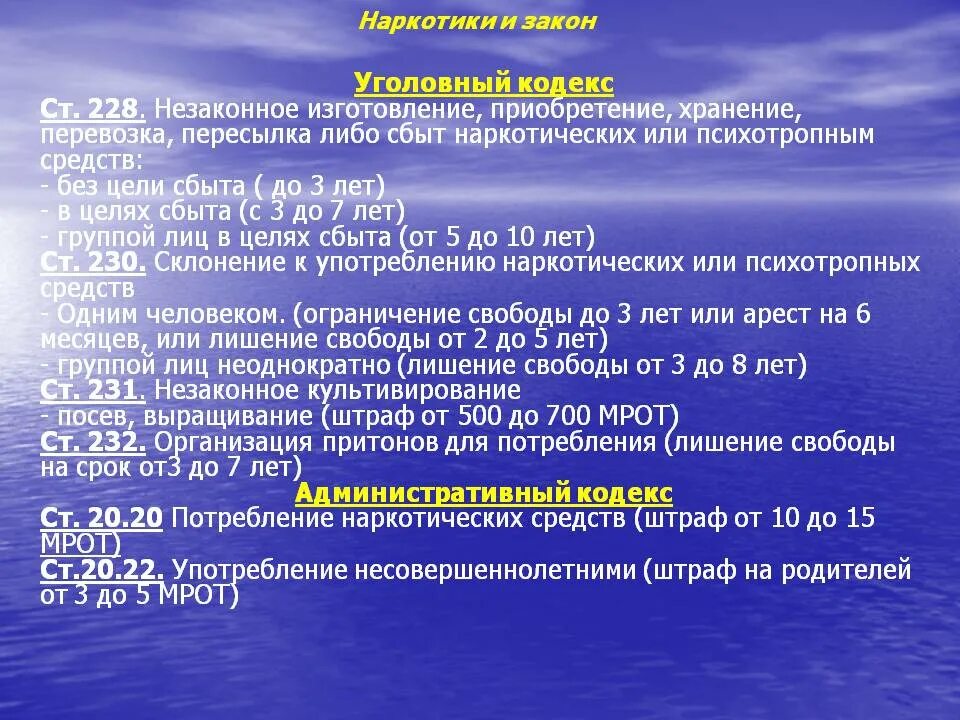 Наркотики и закон

Уголовный кодекс
Ст. 228. Незаконное изготовление, приобретение, хранение, перевозка, пересылка либо сбыт наркотических или психотропным средств:
- без цели сбыта ( до 3 лет)
- в целях сбыта (с 3 до 7 лет)
- группой лиц в целях сбыта (от 5 до 10 лет)
Ст. 230. Склонение к употреблению наркотических или психотропных средств
- Одним человеком. (ограничение свободы до 3 лет или арест на 6 месяцев, или лишение свободы от 2 до 5 лет)
- группой лиц неоднократно (лишение свободы от 3 до 8 лет)
Ст. 231. Незаконное культивирование
- посев, выращивание (штраф от 500 до 700 МРОТ)
Ст. 232. Организация притонов для потребления (лишение свободы на срок от3 до 7 лет)
Административный кодекс
Ст. 20.20 Потребление наркотических средств (штраф от 10 до 15 МРОТ)
Ст.20.22. Употребление несовершеннолетними (штраф на родителей от 3 до 5 МРОТ)